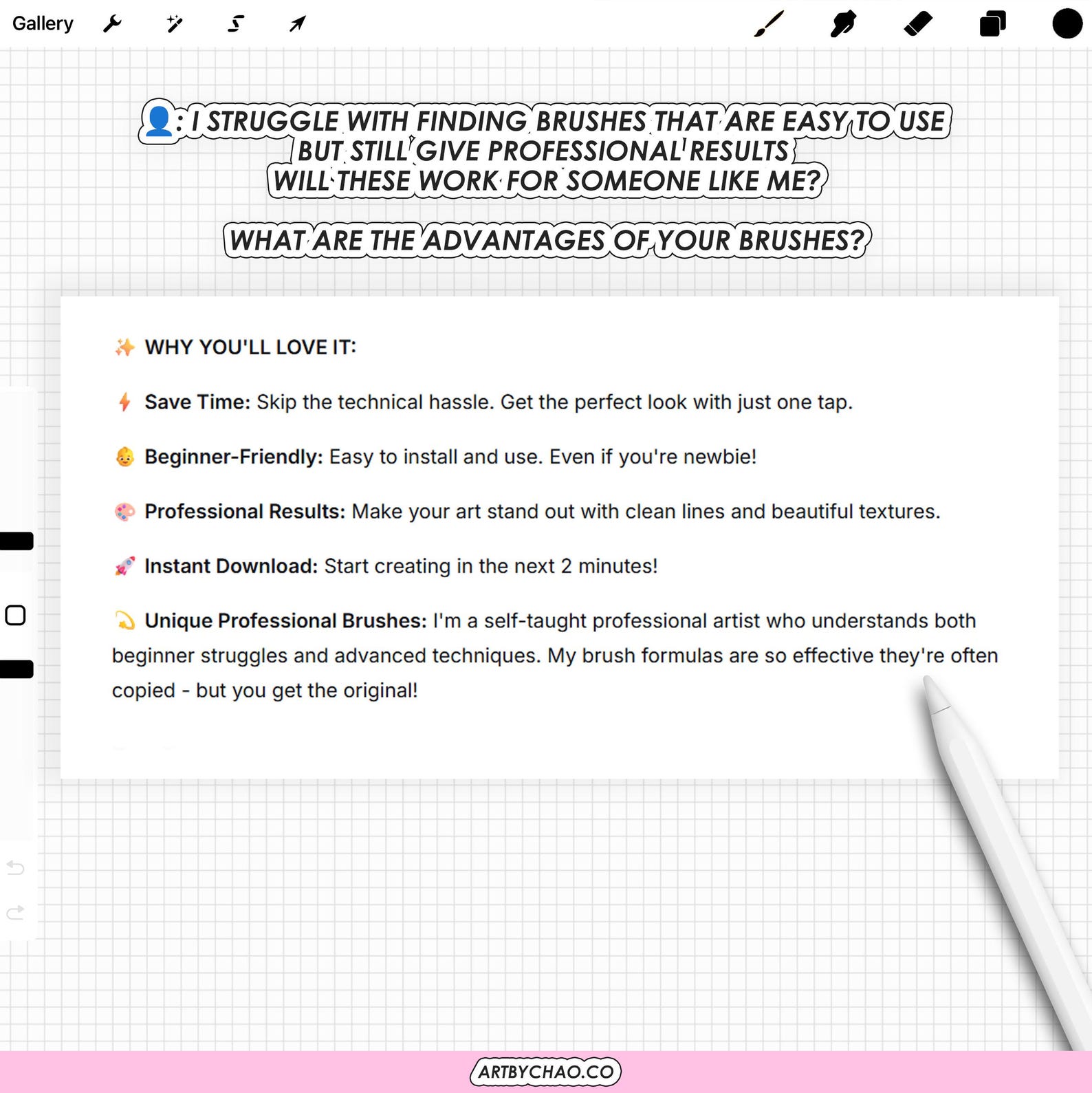 Gallery

👤: I STRUGGLE WITH FINDING BRUSHES THAT ARE EASY TO USE BUT STILL GIVE PROFESSIONAL RESULTS WILL THESE WORK FOR SOMEONE LIKE ME?

WHAT ARE THE ADVANTAGES OF YOUR BRUSHES?

✨ WHY YOU'LL LOVE IT:

⚡ Save Time: Skip the technical hassle. Get the perfect look with just one tap.

👶 Beginner-Friendly: Easy to install and use. Even if you're newbie!

🎨 Professional Results: Make your art stand out with clean lines and beautiful textures.

🚀 Instant Download: Start creating in the next 2 minutes!

💫 Unique Professional Brushes: I'm a self-taught professional artist who understands both beginner struggles and advanced techniques. My brush formulas are so effective they're often copied - but you get the original!

ARTBYCHAO.CO